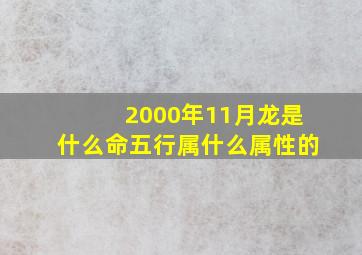 2000年11月龙是什么命五行属什么属性的